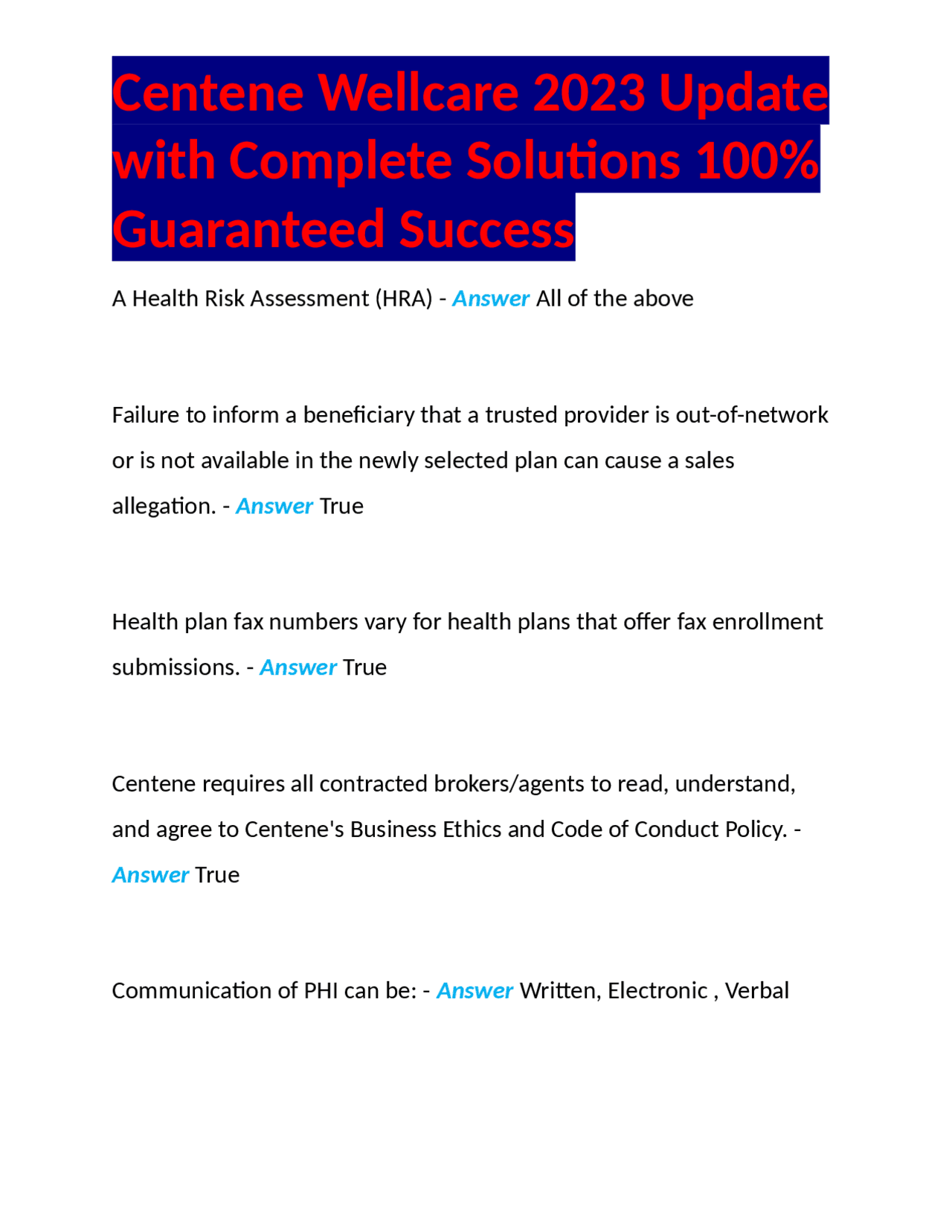 Centene Wellcare 2023 Update with Complete Solutions 100% Guaranteed Success

A Health Risk Assessment (HRA) - Answer All of the above

Failure to inform a beneficiary that a trusted provider is out-of-network or is not available in the newly selected plan can cause a sales allegation. - Answer True

Health plan fax numbers vary for health plans that offer fax enrollment submissions. - Answer True

Centene requires all contracted brokers/agents to read, understand, and agree to Centene's Business Ethics and Code of Conduct Policy. - Answer True

Communication of PHI can be: - Answer Written, Electronic , Verbal